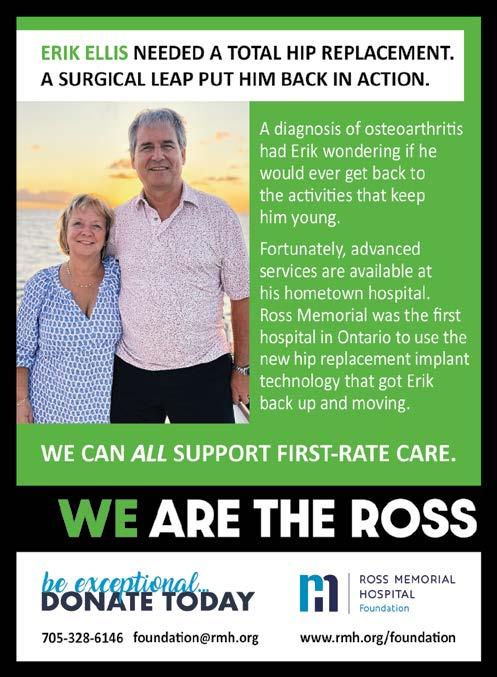 ERIK ELLIS NEEDED A TOTAL HIP REPLACEMENT. A SURGICAL LEAP PUT HIM BACK IN ACTION.

A diagnosis of osteoarthritis had Erik wondering if he would ever get back to the activities that keep him young.

Fortunately, advanced services are available at his hometown hospital. Ross Memorial was the first hospital in Ontario to use the new hip replacement implant technology that got Erik back up and moving.

WE CAN ALL SUPPORT FIRST-RATE CARE.

WE ARE THE ROSS

be exceptional... DONATE TODAY

ROSS MEMORIAL HOSPITAL Foundation

705-328-6146 foundation@rmh.org

www.rmh.org/foundation